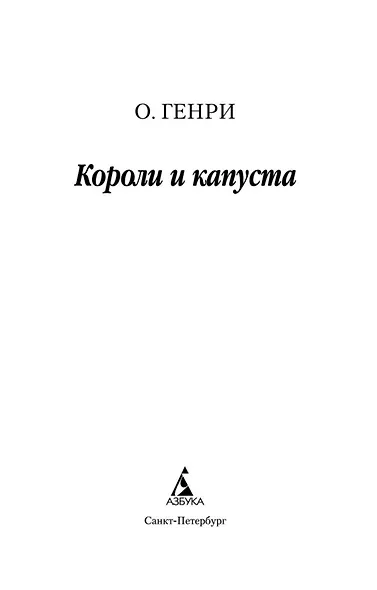 О. ГЕНРИ

Короли и капуста

АЗБУКА

Санкт-Петербург